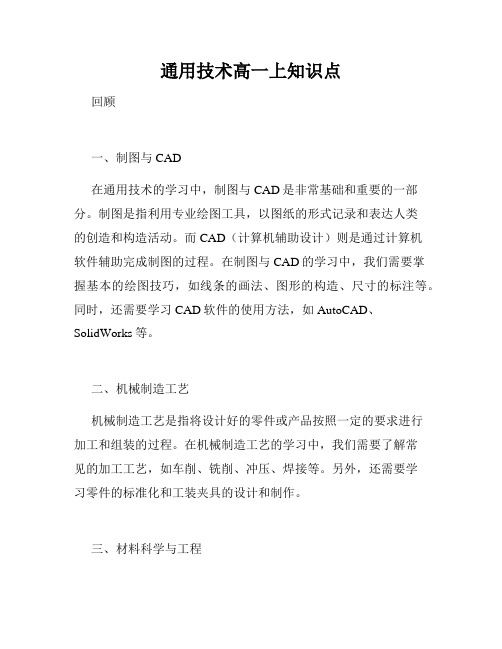 通用技术高一上知识点

回顾

一、制图与 CAD

在通用技术的学习中，制图与 CAD 是非常基础和重要的一部分。制图是指利用专业绘图工具，以图纸的形式记录和表达人类的创造和构造活动。而 CAD（计算机辅助设计）则是通过计算机软件辅助完成制图的过程。在制图与 CAD 的学习中，我们需要掌握基本的绘图技巧，如线条的画法、图形的构造、尺寸的标注等。同时，还需要学习 CAD 软件的使用方法，如 AutoCAD、SolidWorks 等。

二、机械制造工艺

机械制造工艺是指将设计好的零件或产品按照一定的要求进行加工和组装的过程。在机械制造工艺的学习中，我们需要了解常见的加工工艺，如车削、铣削、冲压、焊接等。另外，还需要学习零件的标准化和工装夹具的设计和制作。

三、材料科学与工程